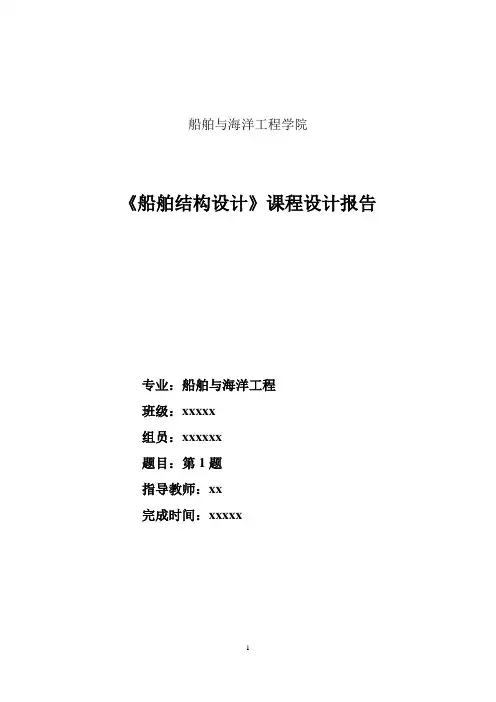 船舶与海洋工程学院

《船舶结构设计》课程设计报告

专业：船舶与海洋工程

班级：xxxxx

组员：xxxxxx

题目：第 1 题

指导教师：xx

完成时间：xxxxx

1